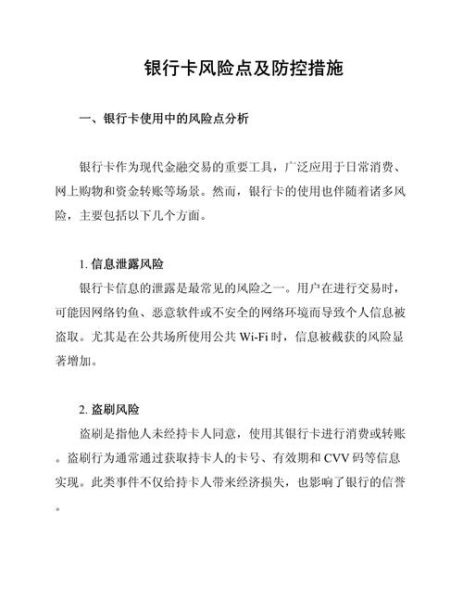 银行卡风险点及防控措施

一、银行卡使用中的风险点分析

银行卡作为现代金融交易的重要工具，广泛应用于日常消费、网上购物和资金转账等场景。然而，银行卡的使用也伴随着诸多风险，主要包括以下几个方面。

1. 信息泄露风险

银行卡信息的泄露是最常见的风险之一。用户在进行交易时，可能因网络钓鱼、恶意软件或不安全的网络环境而导致个人信息被盗取。尤其是在公共场所使用公共 Wi-Fi 时，信息被截获的风险显著增加。

2. 盗刷风险

盗刷是指他人未经持卡人同意，使用其银行卡进行消费或转账。盗刷行为通常通过获取持卡人的卡号、有效期和 CVV 码等信息实现。此类事件不仅给持卡人带来经济损失，也影响了银行的信誉。